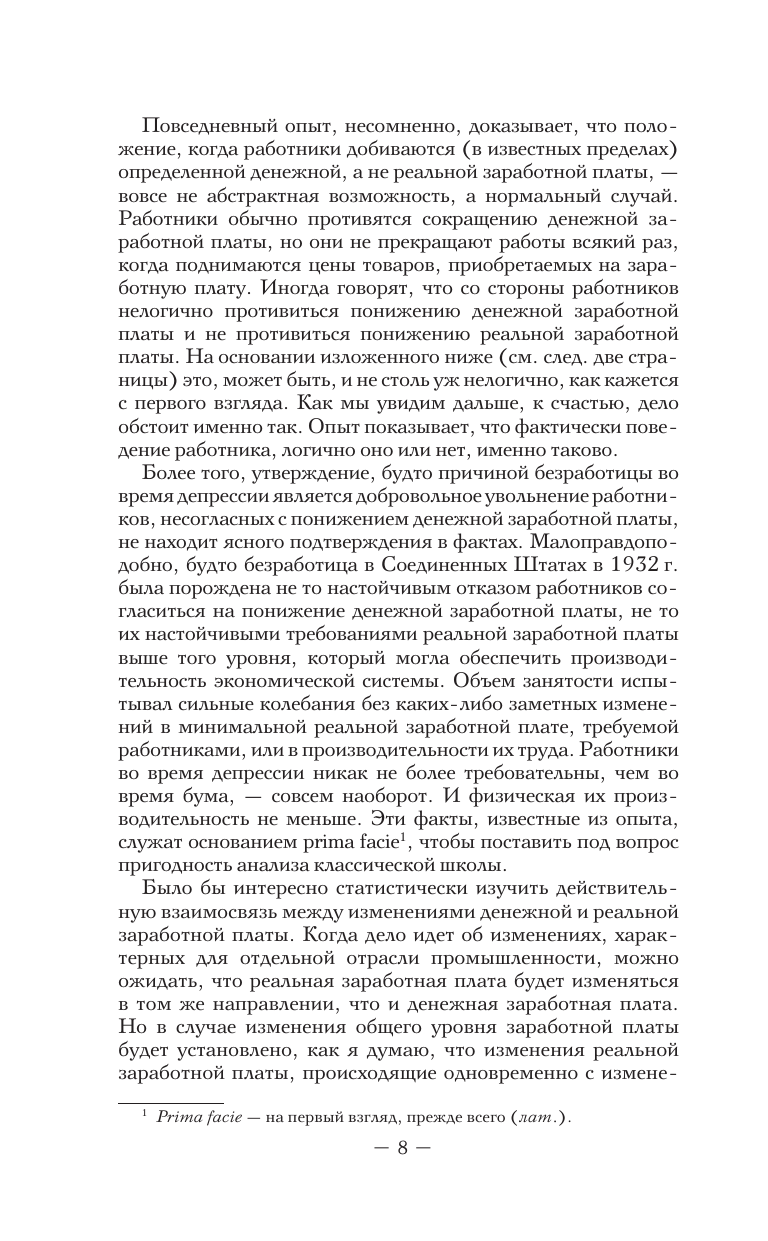 Повседневный опыт, несомненно, доказывает, что положение, когда работники добиваются (в известных пределах) определенной денежной, а не реальной заработной платы, — вовсе не абстрактная возможность, а нормальный случай. Работники обычно противятся сокращению денежной заработной платы, но они не прекращают работы всякий раз, когда поднимаются цены товаров, приобретаемых на заработную плату. Иногда говорят, что со стороны работников нелогично противиться понижению денежной заработной платы и не противиться понижению реальной заработной платы. На основании изложенного ниже (см. след. две страницы) это, может быть, и не столь уж нелогично, как кажется с первого взгляда. Как мы увидим дальше, к счастью, дело обстоит именно так. Опыт показывает, что фактически поведение работника, логично оно или нет, именно таково.

Более того, утверждение, будто причиной безработицы во время депрессии является добровольное увольнение работников, несогласных с понижением денежной заработной платы, не находит ясного подтверждения в фактах. Малоправдоподобно, будто безработица в Соединенных Штатах в 1932 г. была порождена не то настойчивым отказом работников согласиться на понижение денежной заработной платы, не то их настойчивыми требованиями реальной заработной платы выше того уровня, который могла обеспечить производительность экономической системы. Объем занятости испытывал сильные колебания без каких-либо заметных изменений в минимальной реальной заработной плате, требуемой работниками, или в производительности их труда. Работники во время депрессии никак не более требовательны, чем во время бума, — совсем наоборот. И физическая их производительность не меньше. Эти факты, известные из опыта, служат основанием prima facie$^1$, чтобы поставить под вопрос пригодность анализа классической школы.

Было бы интересно статистически изучить действительную взаимосвязь между изменениями денежной и реальной заработной платы. Когда дело идет об изменениях, характерных для отдельной отрасли промышленности, можно ожидать, что реальная заработная плата будет изменяться в том же направлении, что и денежная заработная плата. Но в случае изменения общего уровня заработной платы будет установлено, как я думаю, что изменения реальной заработной платы, происходящие одновременно с измене-

$^1$ Prima facie — на первый взгляд, прежде всего (лат.).

— 8 —